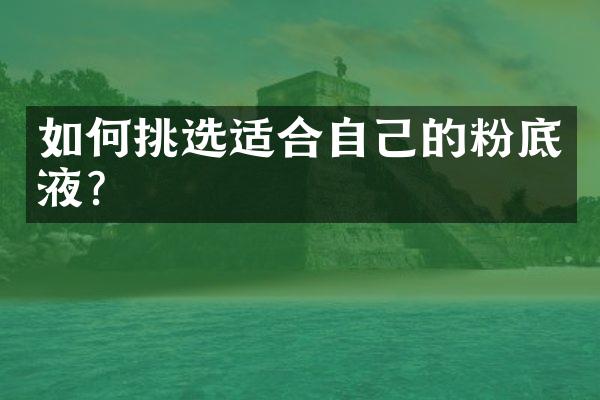 如何挑选适合自己的粉底液?